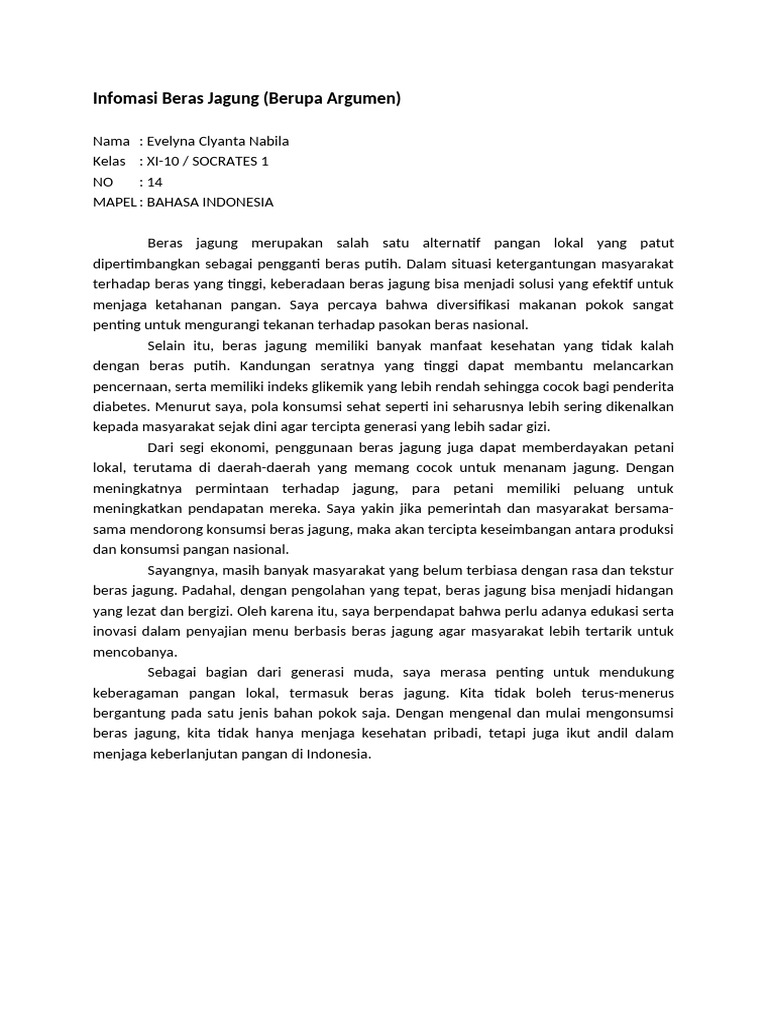 Infomasi Beras Jagung (Berupa Argumen)

Nama : Evelyna Clyanta Nabila
Kelas : XI-10 / SOCRATES 1
NO : 14
MAPEL : BAHASA INDONESIA

Beras jagung merupakan salah satu alternatif pangan lokal yang patut dipertimbangkan sebagai pengganti beras putih. Dalam situasi ketergantungan masyarakat terhadap beras yang tinggi, keberadaan beras jagung bisa menjadi solusi yang efektif untuk menjaga ketahanan pangan. Saya percaya bahwa diversifikasi makanan pokok sangat penting untuk mengurangi tekanan terhadap pasokan beras nasional.

Selain itu, beras jagung memiliki banyak manfaat kesehatan yang tidak kalah dengan beras putih. Kandungan seratnya yang tinggi dapat membantu melancarkan pencernaan, serta memiliki indeks glikemik yang lebih rendah sehingga cocok bagi penderita diabetes. Menurut saya, pola konsumsi sehat seperti ini seharusnya lebih sering dikenalkan kepada masyarakat sejak dini agar tercipta generasi yang lebih sadar gizi.

Dari segi ekonomi, penggunaan beras jagung juga dapat memberdayakan petani lokal, terutama di daerah-daerah yang memang cocok untuk menanam jagung. Dengan meningkatnya permintaan terhadap jagung, para petani memiliki peluang untuk meningkatkan pendapatan mereka. Saya yakin jika pemerintah dan masyarakat bersama-sama mendorong konsumsi beras jagung, maka akan tercipta keseimbangan antara produksi dan konsumsi pangan nasional.

Sayangnya, masih banyak masyarakat yang belum terbiasa dengan rasa dan tekstur beras jagung. Padahal, dengan pengolahan yang tepat, beras jagung bisa menjadi hidangan yang lezat dan bergizi. Oleh karena itu, saya berpendapat bahwa perlu adanya edukasi serta inovasi dalam penyajian menu berbasis beras jagung agar masyarakat lebih tertarik untuk mencobanya.

Sebagai bagian dari generasi muda, saya merasa penting untuk mendukung keberagaman pangan lokal, termasuk beras jagung. Kita tidak boleh terus-menerus bergantung pada satu jenis bahan pokok saja. Dengan mengenal dan mulai mengonsumsi beras jagung, kita tidak hanya menjaga kesehatan pribadi, tetapi juga ikut andil dalam menjaga keberlanjutan pangan di Indonesia.